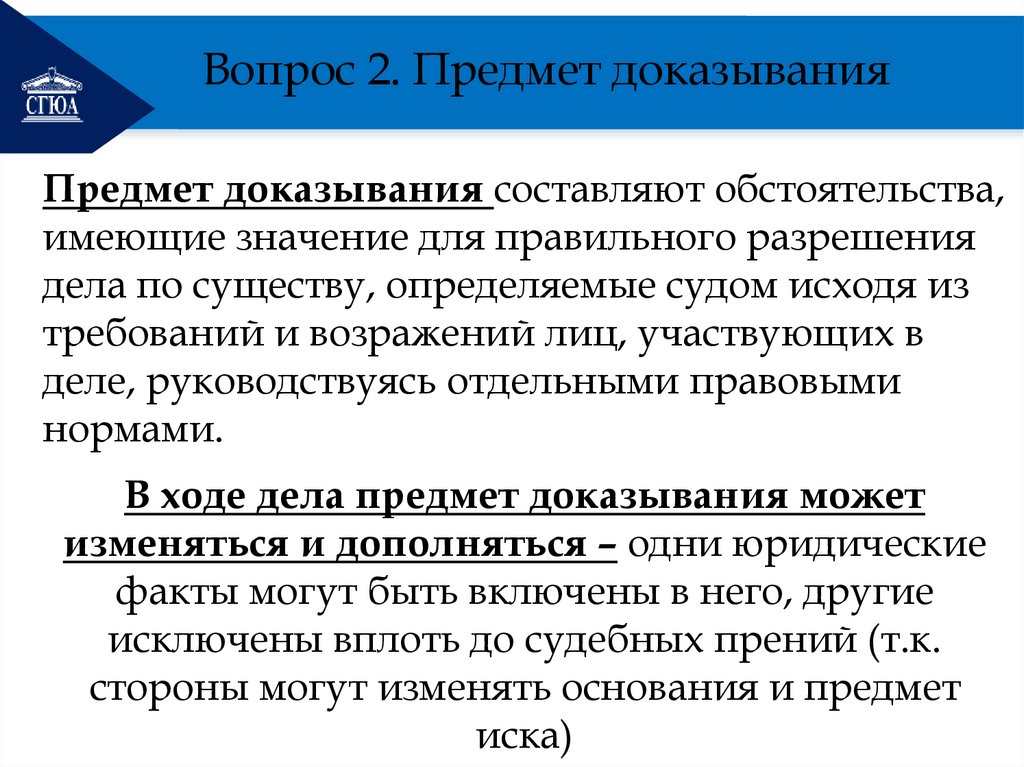 СГЮА

Вопрос 2. Предмет доказывания

Предмет доказывания составляют обстоятельства, имеющие значение для правильного разрешения дела по существу, определяемые судом исходя из требований и возражений лиц, участвующих в деле, руководствуясь отдельными правовыми нормами.

В ходе дела предмет доказывания может изменяться и дополняться – одни юридические факты могут быть включены в него, другие исключены вплоть до судебных прений (т.к. стороны могут изменять основания и предмет иска)